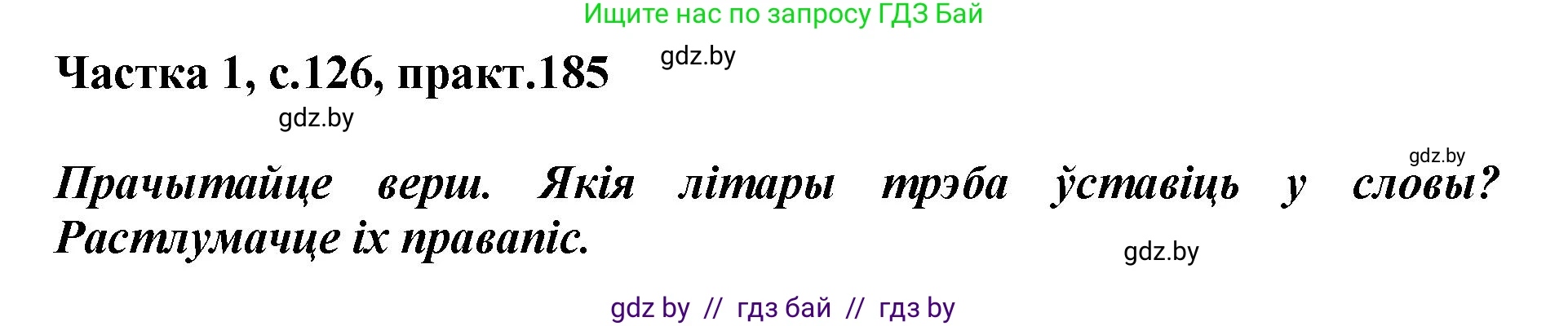 Ищите нас по запросу ГДЗ Бай

Частка 1, с.126, практ.185

gdz.by

gdz.by

gdz.by

Прачытайце верш. Якія літары трэба ўставіць у словы? Растлумачце іх правапіс.

gdz.by

gdz by // гдз бай // гдз by